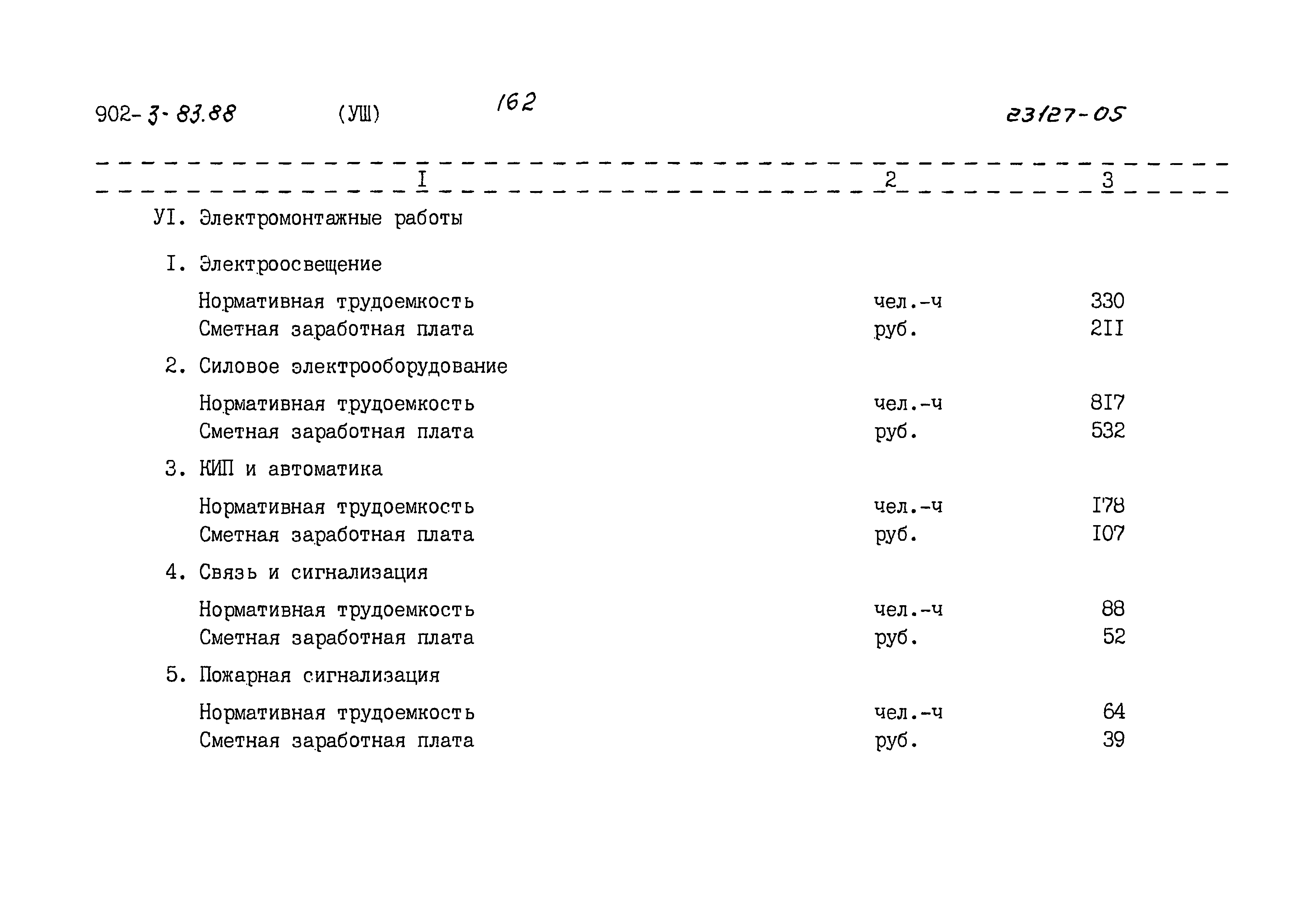 902-3-83.88 (УШ) 162 23127-05

| I | 2 | 3 |
|---|---|---|
| УI. Электромонтажные работы | | |
| I. Электроосвещение | | |
| Нормативная трудоемкость | чел.-ч | 330 |
| Сметная заработная плата | руб. | 2II |
| 2. Силовое электрооборудование | | |
| Нормативная трудоемкость | чел.-ч | 8I7 |
| Сметная заработная плата | руб. | 532 |
| 3. КИП и автоматика | | |
| Нормативная трудоемкость | чел.-ч | I78 |
| Сметная заработная плата | руб. | I07 |
| 4. Связь и сигнализация | | |
| Нормативная трудоемкость | чел.-ч | 88 |
| Сметная заработная плата | руб. | 52 |
| 5. Пожарная сигнализация | | |
| Нормативная трудоемкость | чел.-ч | 64 |
| Сметная заработная плата | руб. | 39 |